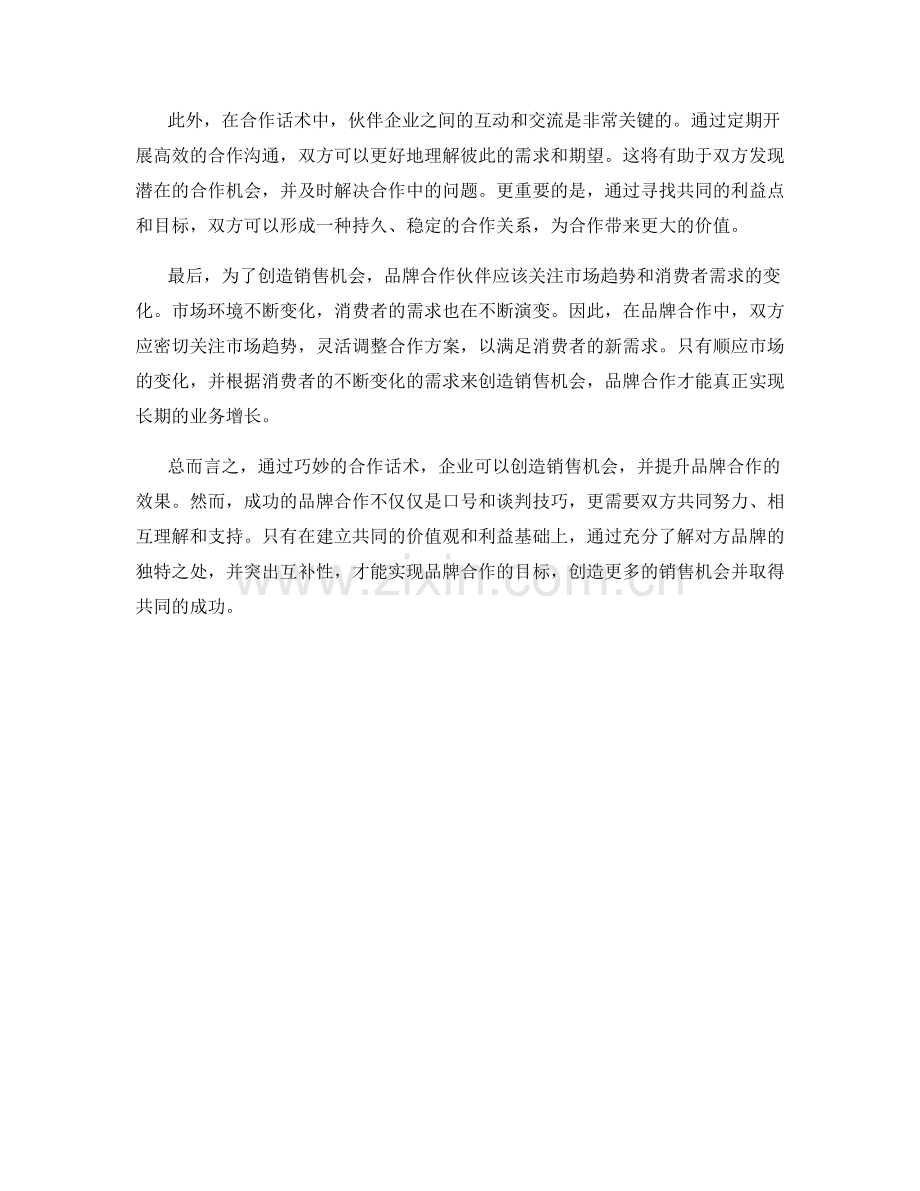 此外，在合作话术中，伙伴企业之间的互动和交流是非常关键的。通过定期开展高效的合作沟通，双方可以更好地理解彼此的需求和期望。这将有助于双方发现潜在的合作机会，并及时解决合作中的问题。更重要的是，通过寻找共同的利益点和目标，双方可以形成一种持久、稳定的合作关系，为合作带来更大的价值。

最后，为了创造销售机会，品牌合作伙伴应该关注市场趋势和消费者需求的变化。市场环境不断变化，消费者的需求也在不断演变。因此，在品牌合作中，双方应密切关注市场趋势，灵活调整合作方案，以满足消费者的新需求。只有顺应市场的变化，并根据消费者的不断变化的需求来创造销售机会，品牌合作才能真正实现长期的业务增长。

总而言之，通过巧妙的合作话术，企业可以创造销售机会，并提升品牌合作的效果。然而，成功的品牌合作不仅仅是口号和谈判技巧，更需要双方共同努力、相互理解和支持。只有在建立共同的价值观和利益基础上，通过充分了解对方品牌的独特之处，并突出互补性，才能实现品牌合作的目标，创造更多的销售机会并取得共同的成功。

www.zixin.com.cn